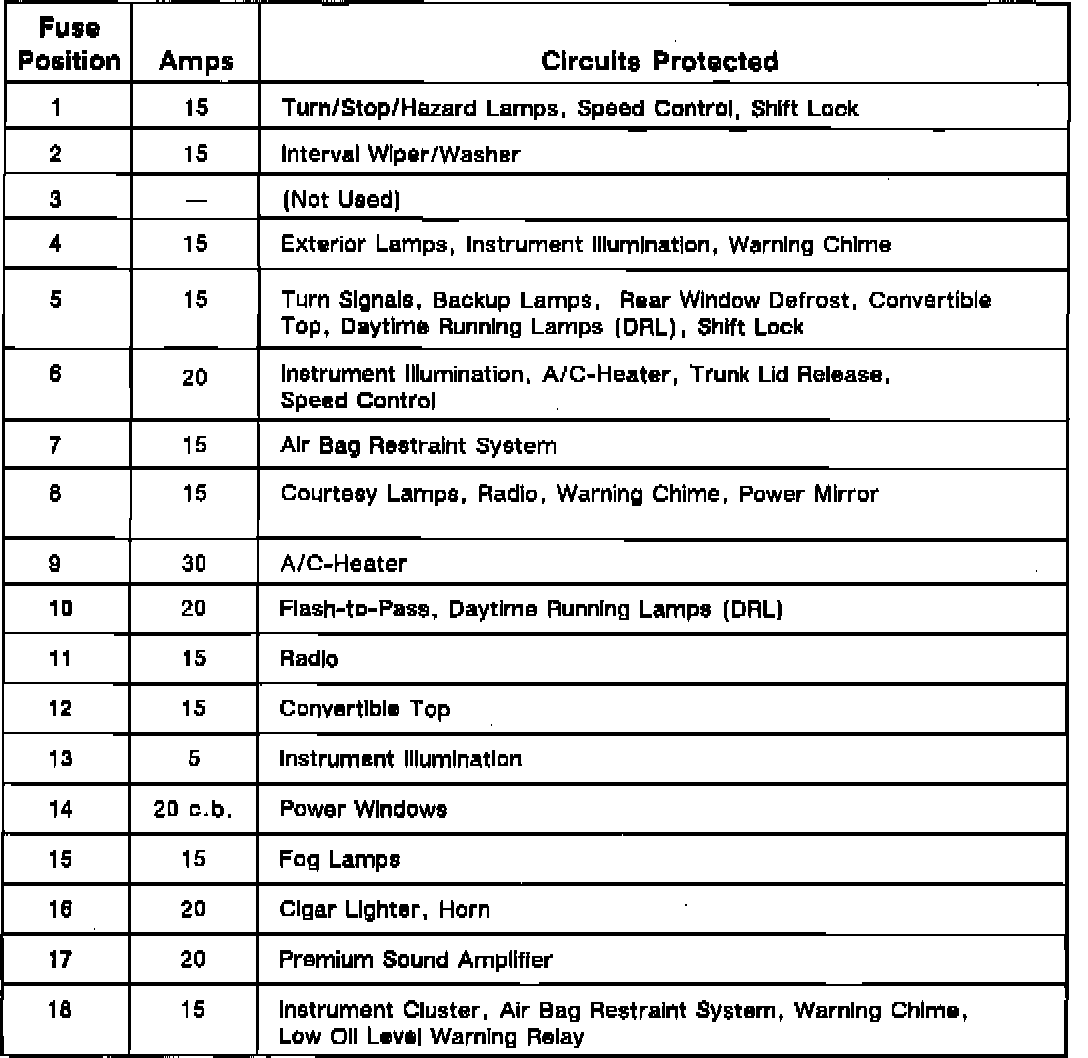 | Fuse Position | Amps | Circuits Protected |
|---|---|---|
| 1 | 15 | Turn/Stop/Hazard Lamps, Speed Control, Shift Lock |
| 2 | 15 | Interval Wiper/Washer |
| 3 | — | (Not Used) |
| 4 | 15 | Exterior Lamps, Instrument Illumination, Warning Chime |
| 5 | 15 | Turn Signals, Backup Lamps, Rear Window Defrost, Convertible Top, Daytime Running Lamps (DRL), Shift Lock |
| 6 | 20 | Instrument Illumination, A/C-Heater, Trunk Lid Release, Speed Control |
| 7 | 15 | Air Bag Restraint System |
| 8 | 15 | Courtesy Lamps, Radio, Warning Chime, Power Mirror |
| 9 | 30 | A/C-Heater |
| 10 | 20 | Flash-to-Pass, Daytime Running Lamps (DRL) |
| 11 | 15 | Radio |
| 12 | 15 | Convertible Top |
| 13 | 5 | Instrument Illumination |
| 14 | 20 c.b. | Power Windows |
| 15 | 15 | Fog Lamps |
| 16 | 20 | Cigar Lighter, Horn |
| 17 | 20 | Premium Sound Amplifier |
| 18 | 15 | Instrument Cluster, Air Bag Restraint System, Warning Chime, Low Oil Level Warning Relay |